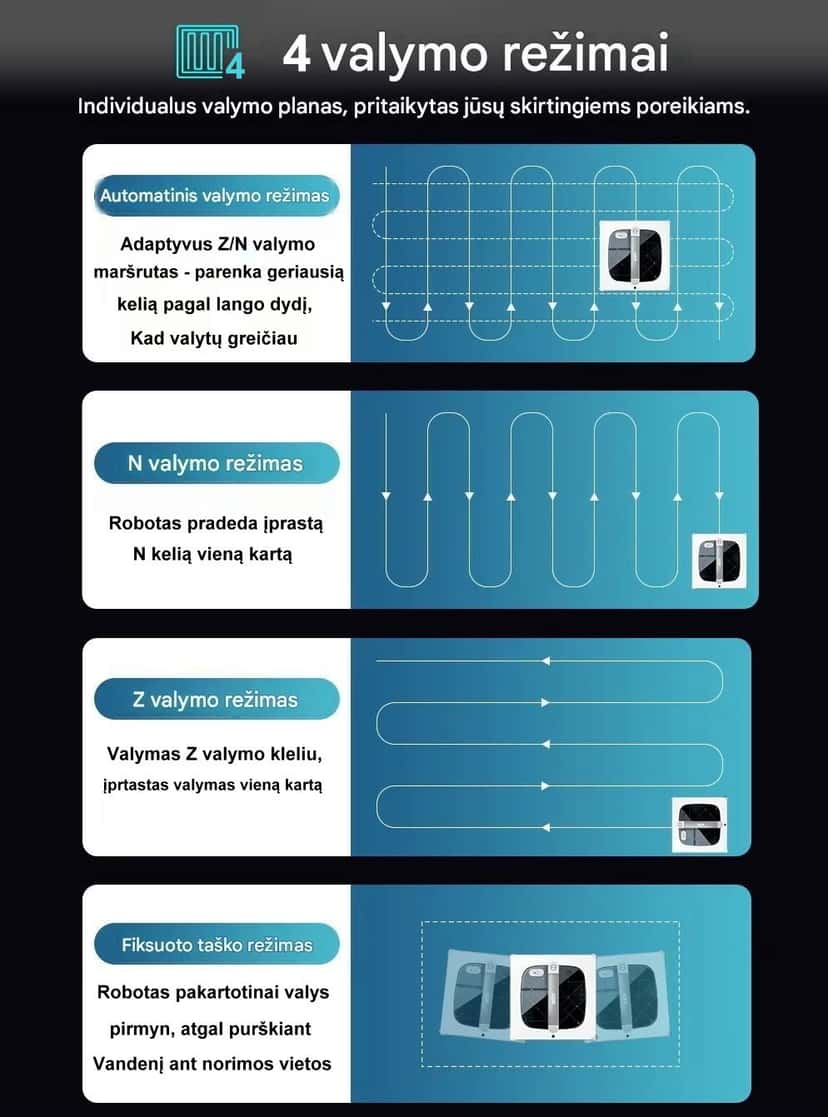 4

4 valymo režimai

Individualus valymo planas, pritaikytas jūsų skirtingiems poreikiams.

Automatinis valymo režimas

Adaptyvus Z/N valymo maršrutas - parenka geriausią kelią pagal lango dydį, Kad valytų greičiau

N valymo režimas

Robotas pradeda įprastą N kelią vieną kartą

Z valymo režimas

Valymas Z valymo kleliu, įprtastas valymas vieną kartą

Fiksuoto taško režimas

Robotas pakartotinai valys pirmyn, atgal purškiant Vandenį ant norimos vietos